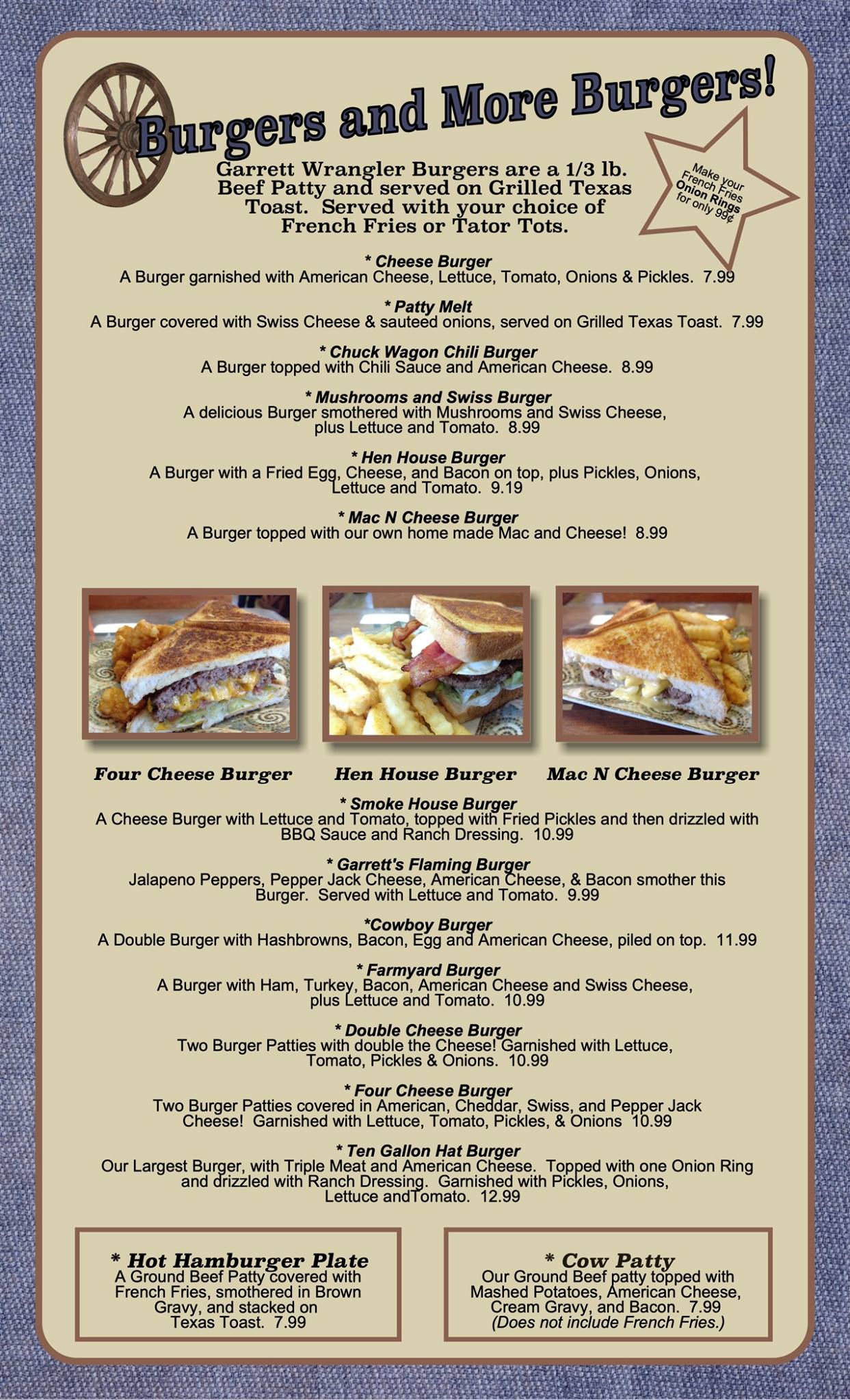 Burgers and More Burgers!

Garrett Wrangler Burgers are a 1/3 lb. Beef Patty and served on Grilled Texas Toast. Served with your choice of French Fries or Tator Tots.

Make your French Fries Onion Rings for only 99¢

* Cheese Burger
A Burger garnished with American Cheese, Lettuce, Tomato, Onions & Pickles. 7.99

* Patty Melt
A Burger covered with Swiss Cheese & sauteed onions, served on Grilled Texas Toast. 7.99

* Chuck Wagon Chili Burger
A Burger topped with Chili Sauce and American Cheese. 8.99

* Mushrooms and Swiss Burger
A delicious Burger smothered with Mushrooms and Swiss Cheese, plus Lettuce and Tomato. 8.99

* Hen House Burger
A Burger with a Fried Egg, Cheese, and Bacon on top, plus Pickles, Onions, Lettuce and Tomato. 9.19

* Mac N Cheese Burger
A Burger topped with our own home made Mac and Cheese! 8.99

Four Cheese Burger

Hen House Burger

Mac N Cheese Burger

* Smoke House Burger
A Cheese Burger with Lettuce and Tomato, topped with Fried Pickles and then drizzled with BBQ Sauce and Ranch Dressing. 10.99

* Garrett's Flaming Burger
Jalapeno Peppers, Pepper Jack Cheese, American Cheese, & Bacon smother this Burger. Served with Lettuce and Tomato. 9.99

*Cowboy Burger
A Double Burger with Hashbrowns, Bacon, Egg and American Cheese, piled on top. 11.99

* Farmyard Burger
A Burger with Ham, Turkey, Bacon, American Cheese and Swiss Cheese, plus Lettuce and Tomato. 10.99

* Double Cheese Burger
Two Burger Patties with double the Cheese! Garnished with Lettuce, Tomato, Pickles & Onions. 10.99

* Four Cheese Burger
Two Burger Patties covered in American, Cheddar, Swiss, and Pepper Jack Cheese! Garnished with Lettuce, Tomato, Pickles, & Onions 10.99

* Ten Gallon Hat Burger
Our Largest Burger, with Triple Meat and American Cheese. Topped with one Onion Ring and drizzled with Ranch Dressing. Garnished with Pickles, Onions, Lettuce andTomato. 12.99

* Hot Hamburger Plate
A Ground Beef Patty covered with French Fries, smothered in Brown Gravy, and stacked on Texas Toast. 7.99

* Cow Patty
Our Ground Beef patty topped with Mashed Potatoes, American Cheese, Cream Gravy, and Bacon. 7.99
(Does not include French Fries.)